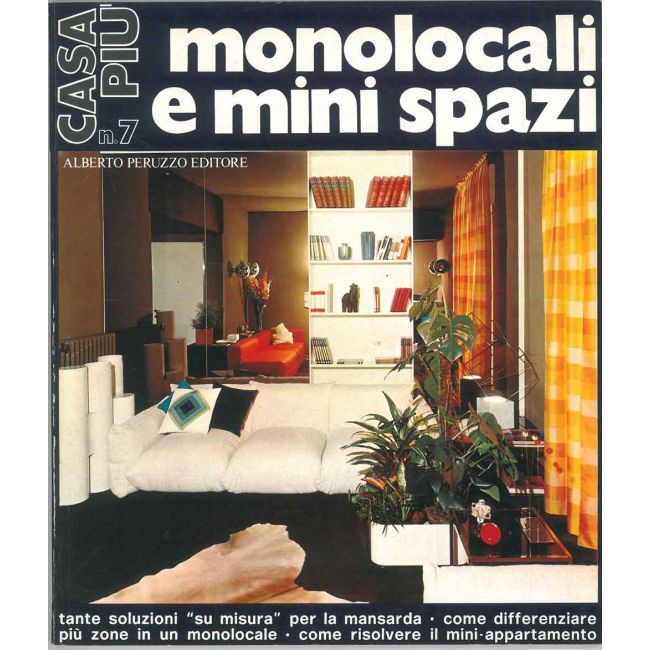 CASA PIÙ
n.7
monolocali e mini spazi
ALBERTO PERUZZO EDITORE
tante soluzioni "su misura" per la mansarda · come differenziare più zone in un monolocale · come risolvere il mini-appartamento